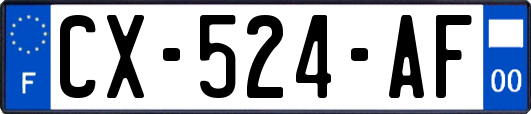 F
CX-524-AF
00